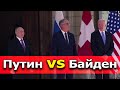 Путин VS Байден